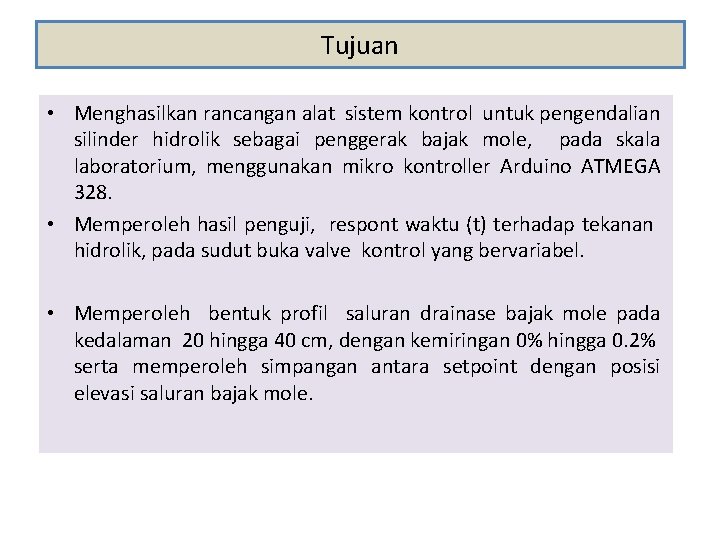 Tujuan

• Menghasilkan rancangan alat sistem kontrol untuk pengendalian silinder hidrolik sebagai penggerak bajak mole, pada skala laboratorium, menggunakan mikro kontroller Arduino ATMEGA 328.
• Memperoleh hasil penguji, respont waktu (t) terhadap tekanan hidrolik, pada sudut buka valve kontrol yang bervariabel.

• Memperoleh bentuk profil saluran drainase bajak mole pada kedalaman 20 hingga 40 cm, dengan kemiringan 0% hingga 0.2% serta memperoleh simpangan antara setpoint dengan posisi elevasi saluran bajak mole.